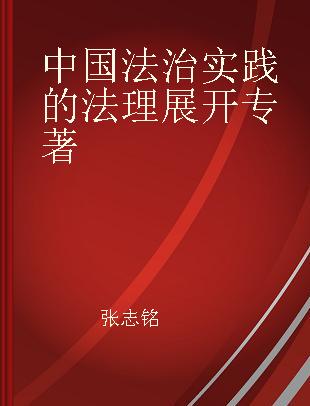 中国法治实践的法理展开专著

张志铭